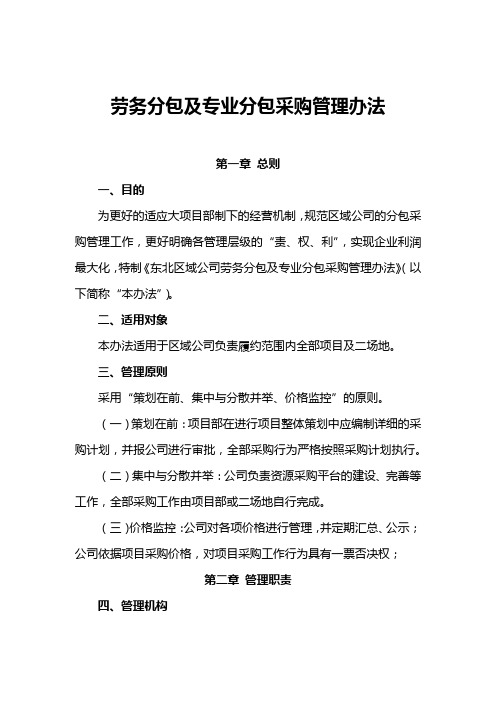 劳务分包及专业分包采购管理办法

第一章 总则

一、目的

为更好的适应大项目部制下的经营机制，规范区域公司的分包采购管理工作，更好明确各管理层级的“责、权、利”，实现企业利润最大化，特制《东北区域公司劳务分包及专业分包采购管理办法》(以下简称“本办法”)。

二、适用对象

本办法适用于区域公司负责履约范围内全部项目及二场地。

三、管理原则

采用“策划在前、集中与分散并举、价格监控”的原则。

（一）策划在前：项目部在进行项目整体策划中应编制详细的采购计划，并报公司进行审批，全部采购行为严格按照采购计划执行。

（二）集中与分散并举：公司负责资源采购平台的建设、完善等工作，全部采购工作由项目部或二场地自行完成。

（三）价格监控：公司对各项价格进行管理，并定期汇总、公示；公司依据项目采购价格，对项目采购工作行为具有一票否决权；

第二章 管理职责

四、管理机构